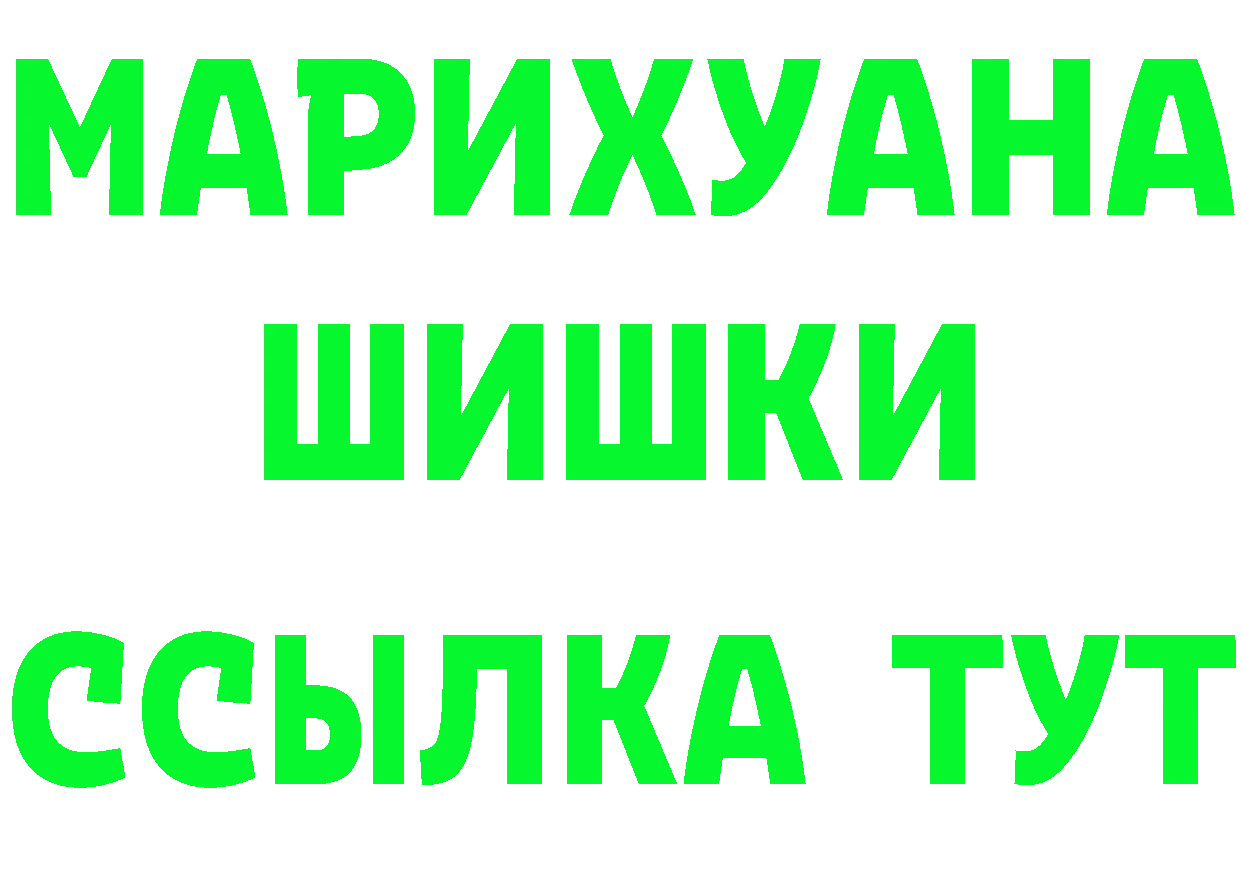 МАРИХУАНА ШИШКИ ССЫЛКА ТУТ